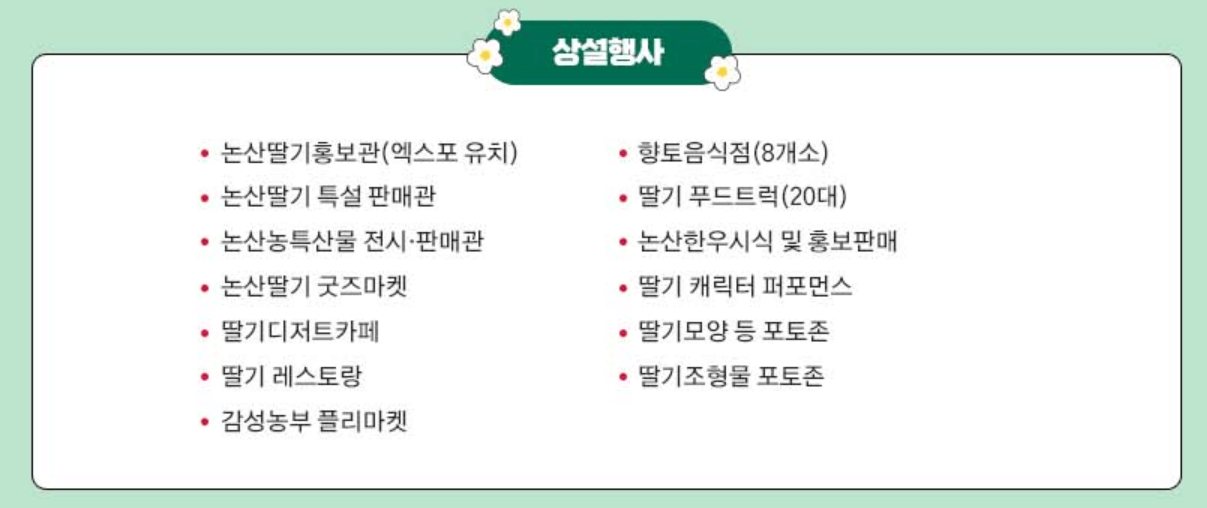 상설행사

• 논산딸기홍보관(엑스포 유치)
• 논산딸기 특설 판매관
• 논산농특산물 전시·판매관
• 논산딸기 굿즈마켓
• 딸기디저트카페
• 딸기 레스토랑
• 감성농부 플리마켓

• 향토음식점(8개소)
• 딸기 푸드트럭(20대)
• 논산한우시식 및 홍보판매
• 딸기 캐릭터 퍼포먼스
• 딸기모양 등 포토존
• 딸기조형물 포토존